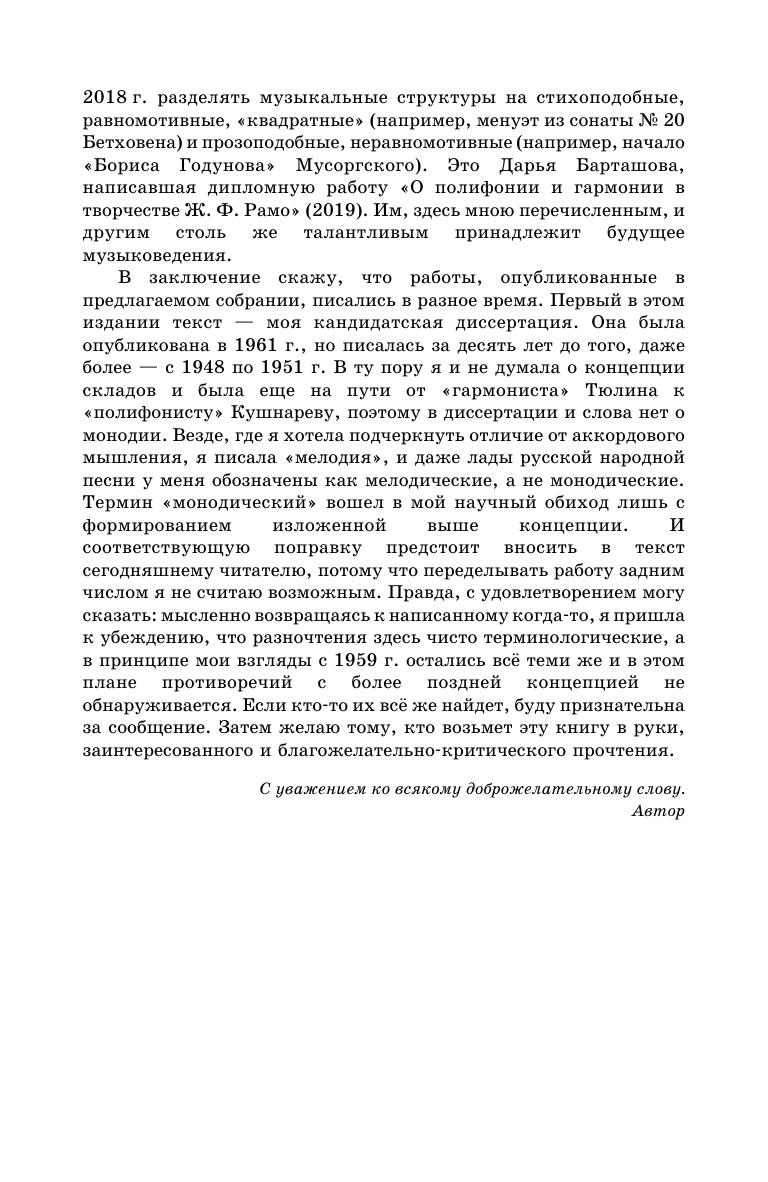 2018 г. разделять музыкальные структуры на стихоподобные, равномотивные, «квадратные» (например, менуэт из сонаты № 20 Бетховена) и прозоподобные, неравномотивные (например, начало «Бориса Годунова» Мусоргского). Это Дарья Барташова, написавшая дипломную работу «О полифонии и гармонии в творчестве Ж. Ф. Рамо» (2019). Им, здесь мною перечисленным, и другим столь же талантливым принадлежит будущее музыковедения.

В заключение скажу, что работы, опубликованные в предлагаемом собрании, писались в разное время. Первый в этом издании текст — моя кандидатская диссертация. Она была опубликована в 1961 г., но писалась за десять лет до того, даже более — с 1948 по 1951 г. В ту пору я и не думала о концепции складов и была еще на пути от «гармониста» Тюлина к «полифонисту» Кушнареву, поэтому в диссертации и слова нет о монодии. Везде, где я хотела подчеркнуть отличие от аккордового мышления, я писала «мелодия», и даже лады русской народной песни у меня обозначены как мелодические, а не монодические. Термин «монодический» вошел в мой научный обиход лишь с формированием изложенной выше концепции. И соответствующую поправку предстоит вносить в текст сегодняшнему читателю, потому что переделывать работу задним числом я не считаю возможным. Правда, с удовлетворением могу сказать: мысленно возвращаясь к написанному когда-то, я пришла к убеждению, что разночтения здесь чисто терминологические, а в принципе мои взгляды с 1959 г. остались всё теми же и в этом плане противоречий с более поздней концепцией не обнаруживается. Если кто-то их всё же найдет, буду признательна за сообщение. Затем желаю тому, кто возьмет эту книгу в руки, заинтересованного и благожелательно-критического прочтения.

С уважением ко всякому доброжелательному слову.
Автор